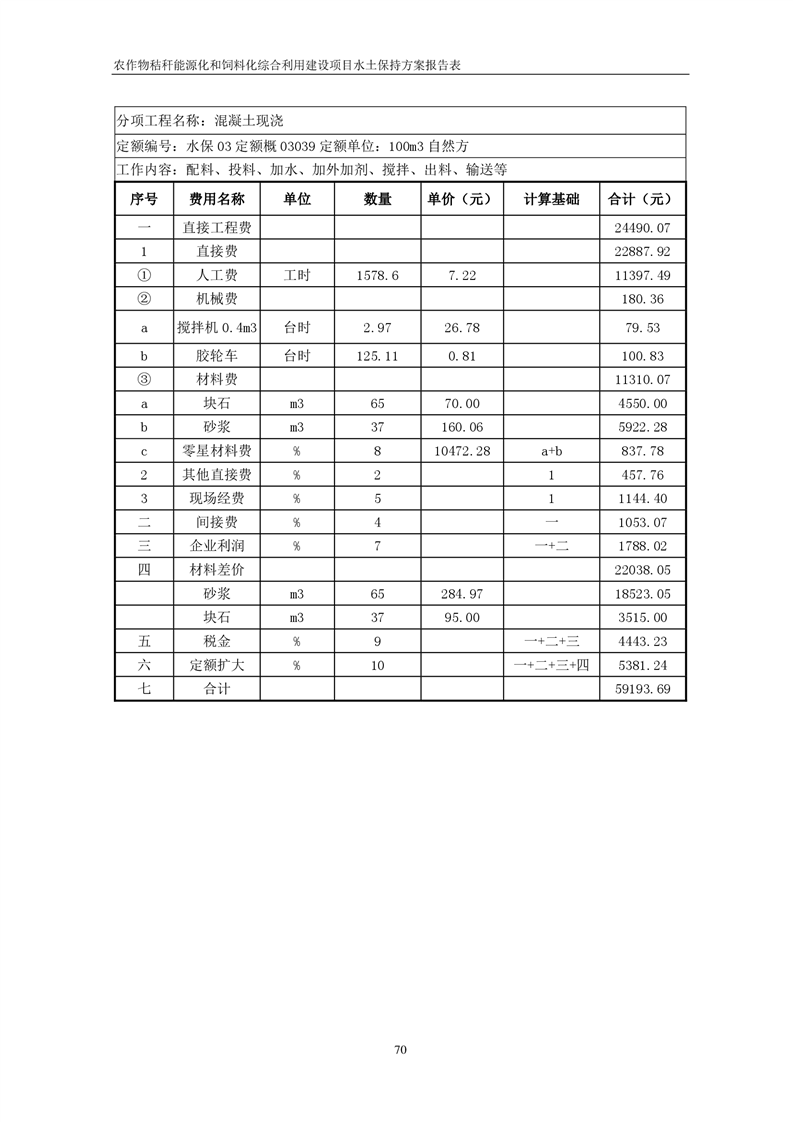 农作物秸秆能源化和饲料化综合利用建设项目水土保持方案报告表

分项工程名称：混凝土现浇

定额编号：水保 03 定额概 03039 定额单位：100m3 自然方

工作内容：配料、投料、加水、加外加剂、搅拌、出料、输送等

| 序号 | 费用名称 | 单位 | 数量 | 单价（元） | 计算基础 | 合计（元） |
|---|---|---|---|---|---|---|
| 一 | 直接工程费 | | | | | 24490.07 |
| 1 | 直接费 | | | | | 22887.92 |
| ① | 人工费 | 工时 | 1578.6 | 7.22 | | 11397.49 |
| ② | 机械费 | | | | | 180.36 |
| a | 搅拌机 0.4m3 | 台时 | 2.97 | 26.78 | | 79.53 |
| b | 胶轮车 | 台时 | 125.11 | 0.81 | | 100.83 |
| ③ | 材料费 | | | | | 11310.07 |
| a | 块石 | m3 | 65 | 70.00 | | 4550.00 |
| b | 砂浆 | m3 | 37 | 160.06 | | 5922.28 |
| c | 零星材料费 | % | 8 | 10472.28 | a+b | 837.78 |
| 2 | 其他直接费 | % | 2 | | 1 | 457.76 |
| 3 | 现场经费 | % | 5 | | 1 | 1144.40 |
| 二 | 间接费 | % | 4 | | 一 | 1053.07 |
| 三 | 企业利润 | % | 7 | | 一+二 | 1788.02 |
| 四 | 材料差价 | | | | | 22038.05 |
| | 砂浆 | m3 | 65 | 284.97 | | 18523.05 |
| | 块石 | m3 | 37 | 95.00 | | 3515.00 |
| 五 | 税金 | % | 9 | | 一+二+三 | 4443.23 |
| 六 | 定额扩大 | % | 10 | | 一+二+三+四 | 5381.24 |
| 七 | 合计 | | | | | 59193.69 |

70